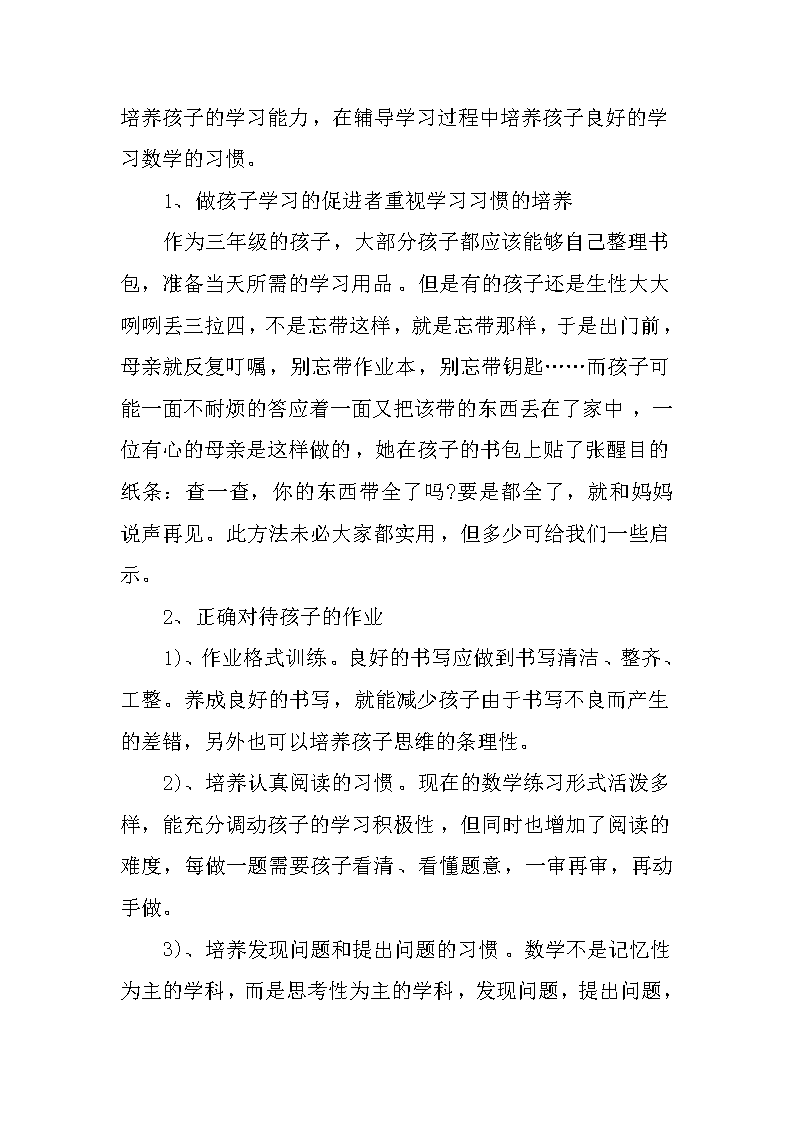 培养孩子的学习能力，在辅导学习过程中培养孩子良好的学习数学的习惯。

1、做孩子学习的促进者重视学习习惯的培养

作为三年级的孩子，大部分孩子都应该能够自己整理书包，准备当天所需的学习用品。但是有的孩子还是生性大大咧咧丢三拉四，不是忘带这样，就是忘带那样，于是出门前，母亲就反复叮嘱，别忘带作业本，别忘带钥匙……而孩子可能一面不耐烦的答应着一面又把该带的东西丢在了家中，一位有心的母亲是这样做的，她在孩子的书包上贴了张醒目的纸条：查一查，你的东西带全了吗?要是都全了，就和妈妈说声再见。此方法未必大家都实用，但多少可给我们一些启示。

2、正确对待孩子的作业

1)、作业格式训练。良好的书写应做到书写清洁、整齐、工整。养成良好的书写，就能减少孩子由于书写不良而产生的差错，另外也可以培养孩子思维的条理性。

2)、培养认真阅读的习惯。现在的数学练习形式活泼多样，能充分调动孩子的学习积极性，但同时也增加了阅读的难度，每做一题需要孩子看清、看懂题意，一审再审，再动手做。

3)、培养发现问题和提出问题的习惯。数学不是记忆性为主的学科，而是思考性为主的学科，发现问题，提出问题，